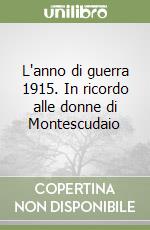 unilibro

L'anno di guerra 1915. In ricordo alle donne di Montescudaio

COPERTINA NON DISPONIBILE